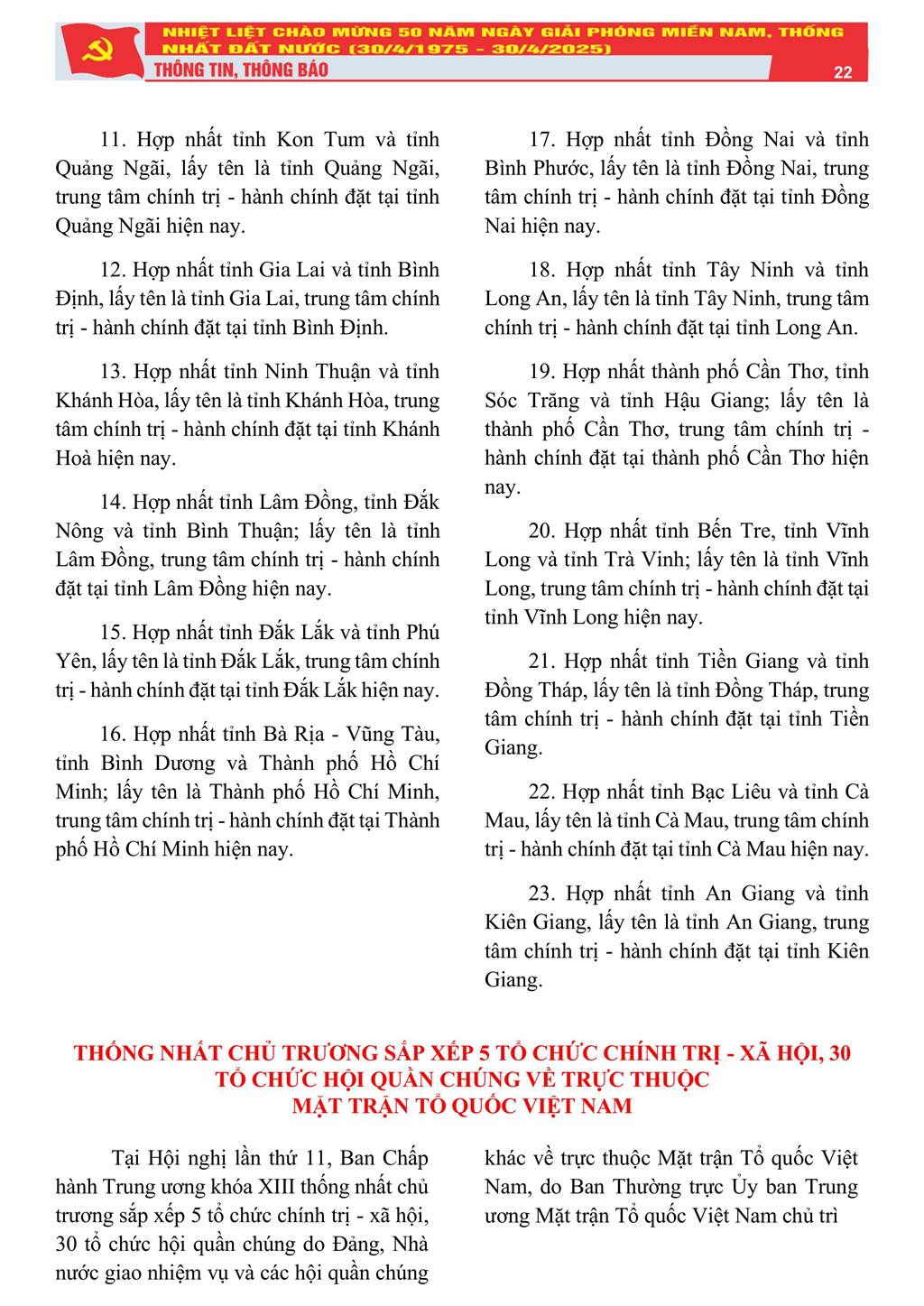 NHIỆT LIỆT CHÀO MỪNG 50 NĂM NGÀY GIẢI PHÓNG MIỀN NAM, THỐNG NHẤT ĐẤT NƯỚC (30/4/1975 - 30/4/2025)
THÔNG TIN, THÔNG BÁO
22

11. Hợp nhất tỉnh Kon Tum và tỉnh Quảng Ngãi, lấy tên là tỉnh Quảng Ngãi, trung tâm chính trị - hành chính đặt tại tỉnh Quảng Ngãi hiện nay.

12. Hợp nhất tỉnh Gia Lai và tỉnh Bình Định, lấy tên là tỉnh Gia Lai, trung tâm chính trị - hành chính đặt tại tỉnh Bình Định.

13. Hợp nhất tỉnh Ninh Thuận và tỉnh Khánh Hòa, lấy tên là tỉnh Khánh Hòa, trung tâm chính trị - hành chính đặt tại tỉnh Khánh Hoà hiện nay.

14. Hợp nhất tỉnh Lâm Đồng, tỉnh Đắk Nông và tỉnh Bình Thuận; lấy tên là tỉnh Lâm Đồng, trung tâm chính trị - hành chính đặt tại tỉnh Lâm Đồng hiện nay.

15. Hợp nhất tỉnh Đắk Lắk và tỉnh Phú Yên, lấy tên là tỉnh Đắk Lắk, trung tâm chính trị - hành chính đặt tại tỉnh Đắk Lắk hiện nay.

16. Hợp nhất tỉnh Bà Rịa - Vũng Tàu, tỉnh Bình Dương và Thành phố Hồ Chí Minh; lấy tên là Thành phố Hồ Chí Minh, trung tâm chính trị - hành chính đặt tại Thành phố Hồ Chí Minh hiện nay.

17. Hợp nhất tỉnh Đồng Nai và tỉnh Bình Phước, lấy tên là tỉnh Đồng Nai, trung tâm chính trị - hành chính đặt tại tỉnh Đồng Nai hiện nay.

18. Hợp nhất tỉnh Tây Ninh và tỉnh Long An, lấy tên là tỉnh Tây Ninh, trung tâm chính trị - hành chính đặt tại tỉnh Long An.

19. Hợp nhất thành phố Cần Thơ, tỉnh Sóc Trăng và tỉnh Hậu Giang; lấy tên là thành phố Cần Thơ, trung tâm chính trị - hành chính đặt tại thành phố Cần Thơ hiện nay.

20. Hợp nhất tỉnh Bến Tre, tỉnh Vĩnh Long và tỉnh Trà Vinh; lấy tên là tỉnh Vĩnh Long, trung tâm chính trị - hành chính đặt tại tỉnh Vĩnh Long hiện nay.

21. Hợp nhất tỉnh Tiền Giang và tỉnh Đồng Tháp, lấy tên là tỉnh Đồng Tháp, trung tâm chính trị - hành chính đặt tại tỉnh Tiền Giang.

22. Hợp nhất tỉnh Bạc Liêu và tỉnh Cà Mau, lấy tên là tỉnh Cà Mau, trung tâm chính trị - hành chính đặt tại tỉnh Cà Mau hiện nay.

23. Hợp nhất tỉnh An Giang và tỉnh Kiên Giang, lấy tên là tỉnh An Giang, trung tâm chính trị - hành chính đặt tại tỉnh Kiên Giang.

THỐNG NHẤT CHỦ TRƯƠNG SẮP XẾP 5 TỔ CHỨC CHÍNH TRỊ - XÃ HỘI, 30 TỔ CHỨC HỘI QUẦN CHÚNG VỀ TRỰC THUỘC MẶT TRẬN TỔ QUỐC VIỆT NAM

Tại Hội nghị lần thứ 11, Ban Chấp hành Trung ương khóa XIII thống nhất chủ trương sắp xếp 5 tổ chức chính trị - xã hội, 30 tổ chức hội quần chúng do Đảng, Nhà nước giao nhiệm vụ và các hội quần chúng khác về trực thuộc Mặt trận Tổ quốc Việt Nam, do Ban Thường trực Ủy ban Trung ương Mặt trận Tổ quốc Việt Nam chủ trì